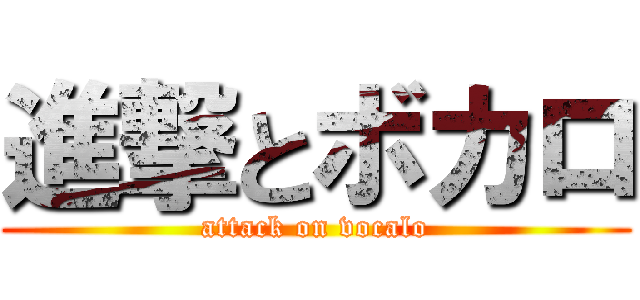 進撃とボカロ
attack on vocalo